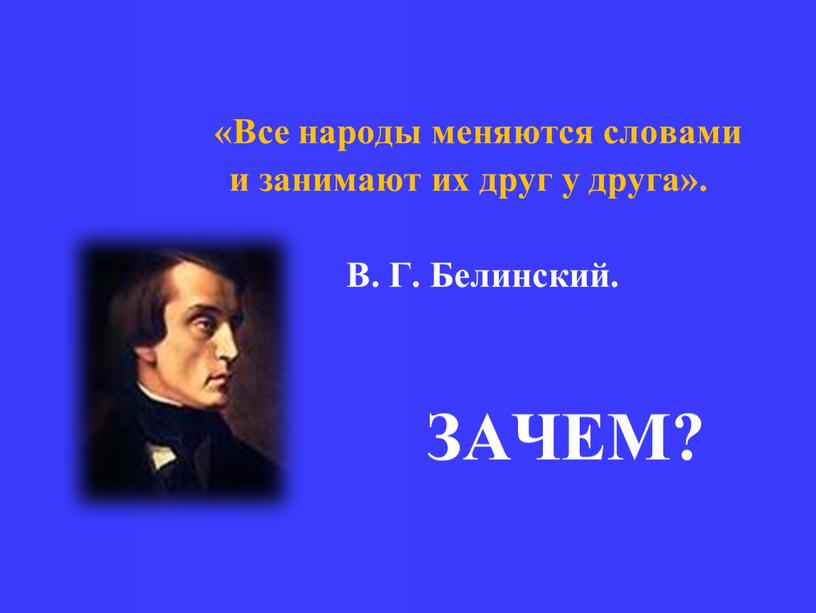 «Все народы меняются словами и занимают их друг у друга».

В. Г. Белинский.

ЗАЧЕМ?